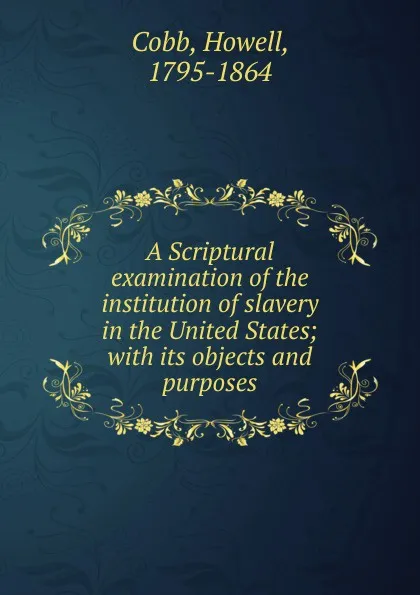 Cobb, Howell, 1795-1864

A Scriptural examination of the institution of slavery in the United States; with its objects and purposes